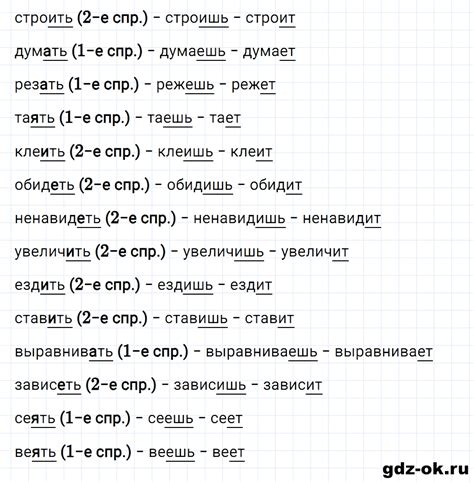 строить (2-е спр.) - строишь - строит

думать (1-е спр.) - думаешь - думает

резать (1-е спр.) - режешь - режет

таять (1-е спр.) - таешь - тает

клеить (2-е спр.) - клеишь - клеит

обидеть (2-е спр.) - обидишь - обидит

ненавидеть (2-е спр.) - ненавидишь - ненавидит

увеличить (2-е спр.) - увеличишь - увеличит

ездить (2-е спр.) - ездишь - ездит

ставить (2-е спр.) - ставишь - ставит

выравнивать (1-е спр.) - выравниваешь - выравнивает

зависеть (2-е спр.) - зависишь - зависит

сеять (1-е спр.) - сеешь - сеет

веять (1-е спр.) - веешь - веет

gdz-ok.ru